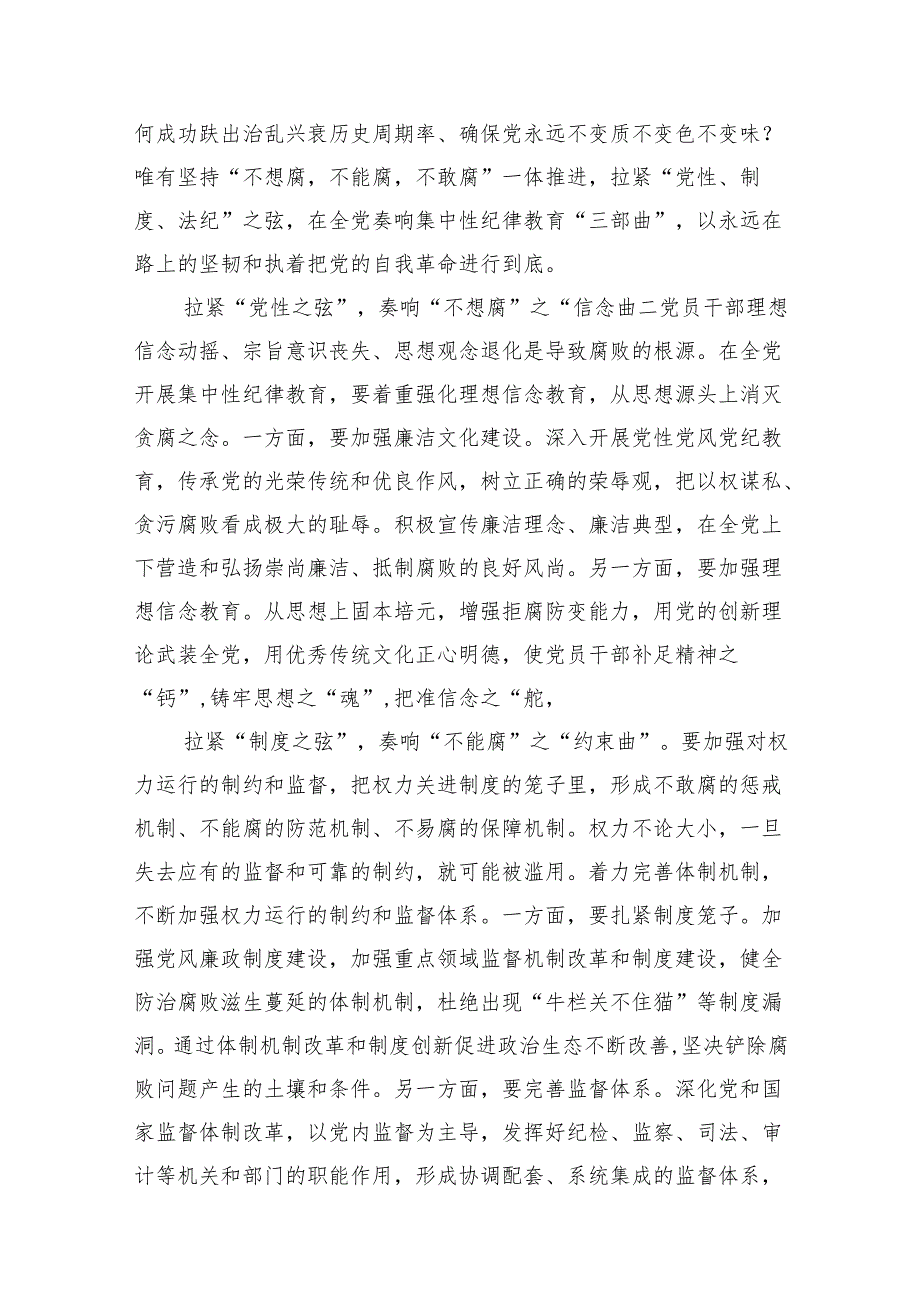 何成功跃出治乱兴衰历史周期率、确保党永远不变质不变色不变味？唯有坚持“不想腐，不能腐，不敢腐”一体推进，拉紧“党性、制度、法纪”之弦，在全党奏响集中性纪律教育“三部曲”，以永远在路上的坚韧和执着把党的自我革命进行到底。

拉紧“党性之弦”，奏响“不想腐”之“信念曲二党员干部理想信念动摇、宗旨意识丧失、思想观念退化是导致腐败的根源。在全党开展集中性纪律教育，要着重强化理想信念教育，从思想源头上消灭贪腐之念。一方面，要加强廉洁文化建设。深入开展党性党风党纪教育，传承党的光荣传统和优良作风，树立正确的荣辱观，把以权谋私、贪污腐败看成极大的耻辱。积极宣传廉洁理念、廉洁典型，在全党上下营造和弘扬崇尚廉洁、抵制腐败的良好风尚。另一方面，要加强理想信念教育。从思想上固本培元，增强拒腐防变能力，用党的创新理论武装全党，用优秀传统文化正心明德，使党员干部补足精神之“钙”,铸牢思想之“魂”,把准信念之“舵，

拉紧“制度之弦”，奏响“不能腐”之“约束曲”。要加强对权力运行的制约和监督，把权力关进制度的笼子里，形成不敢腐的惩戒机制、不能腐的防范机制、不易腐的保障机制。权力不论大小，一旦失去应有的监督和可靠的制约，就可能被滥用。着力完善体制机制，不断加强权力运行的制约和监督体系。一方面，要扎紧制度笼子。加强党风廉政制度建设，加强重点领域监督机制改革和制度建设，健全防治腐败滋生蔓延的体制机制，杜绝出现“牛栏关不住猫”等制度漏洞。通过体制机制改革和制度创新促进政治生态不断改善,坚决铲除腐败问题产生的土壤和条件。另一方面，要完善监督体系。深化党和国家监督体制改革，以党内监督为主导，发挥好纪检、监察、司法、审计等机关和部门的职能作用，形成协调配套、系统集成的监督体系，